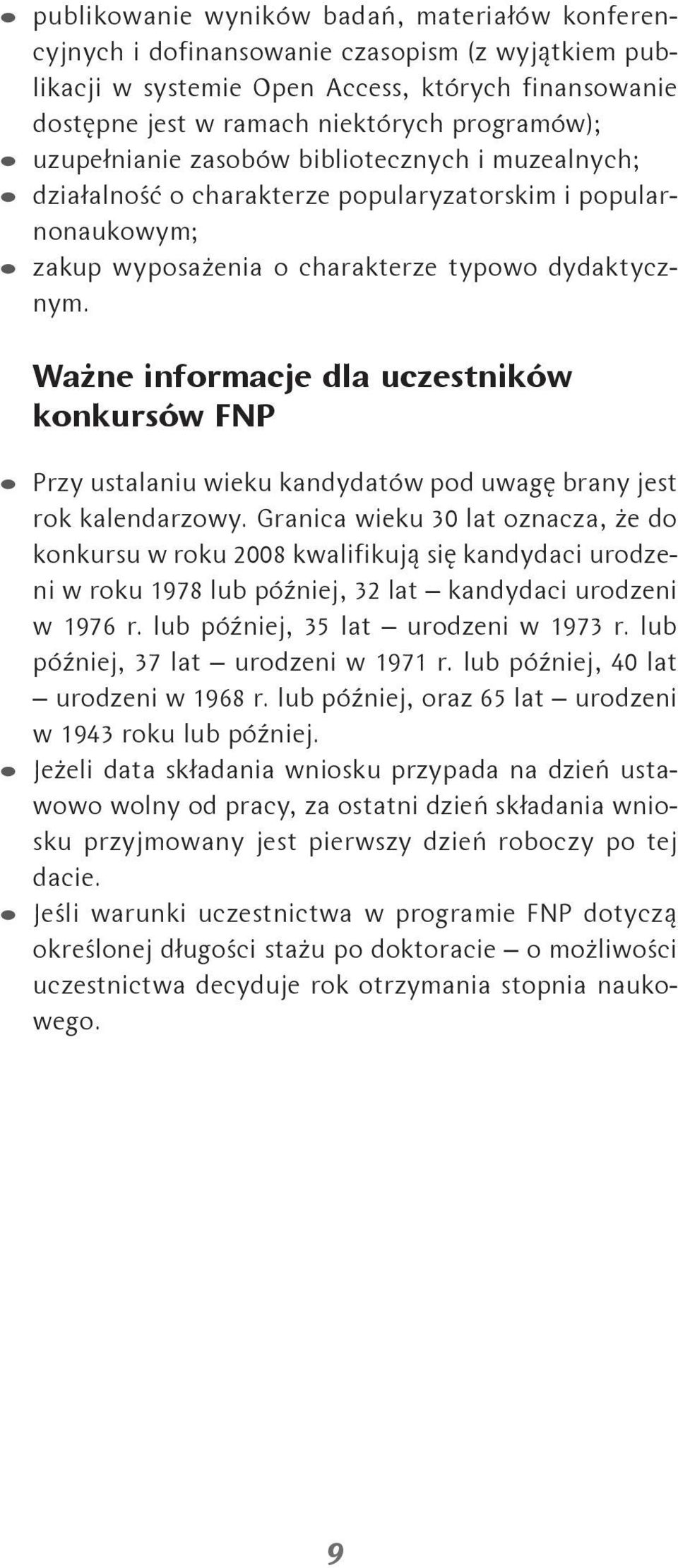 • publikowanie wyników badań, materiałów konferencyjnych i dofinansowanie czasopism (z wyjątkiem publikacji w systemie Open Access, których finansowanie dostępne jest w ramach niektórych programów);
• uzupełnianie zasobów bibliotecznych i muzealnych;
• działalność o charakterze popularyzatorskim i popularnonaukowym;
• zakup wyposażenia o charakterze typowo dydaktycznym.

Ważne informacje dla uczestników konkursów FNP

• Przy ustalaniu wieku kandydatów pod uwagę brany jest rok kalendarzowy. Granica wieku 30 lat oznacza, że do konkursu w roku 2008 kwalifikują się kandydaci urodzeni w roku 1978 lub później, 32 lat – kandydaci urodzeni w 1976 r. lub później, 35 lat – urodzeni w 1973 r. lub później, 37 lat – urodzeni w 1971 r. lub później, 40 lat – urodzeni w 1968 r. lub później, oraz 65 lat – urodzeni w 1943 roku lub później.
• Jeżeli data składania wniosku przypada na dzień ustawowo wolny od pracy, za ostatni dzień składania wniosku przyjmowany jest pierwszy dzień roboczy po tej dacie.
• Jeśli warunki uczestnictwa w programie FNP dotyczą określonej długości stażu po doktoracie – o możliwości uczestnictwa decyduje rok otrzymania stopnia naukowego.

9